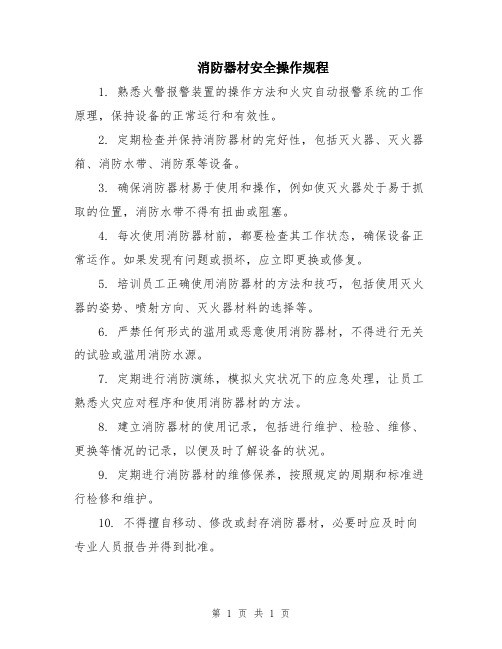 消防器材安全操作规程

1. 熟悉火警报警装置的操作方法和火灾自动报警系统的工作原理，保持设备的正常运行和有效性。

2. 定期检查并保持消防器材的完好性，包括灭火器、灭火器箱、消防水带、消防泵等设备。

3. 确保消防器材易于使用和操作，例如使灭火器处于易于抓取的位置，消防水带不得有扭曲或阻塞。

4. 每次使用消防器材前，都要检查其工作状态，确保设备正常运作。如果发现有问题或损坏，应立即更换或修复。

5. 培训员工正确使用消防器材的方法和技巧，包括使用灭火器的姿势、喷射方向、灭火器材料的选择等。

6. 严禁任何形式的滥用或恶意使用消防器材，不得进行无关的试验或滥用消防水源。

7. 定期进行消防演练，模拟火灾状况下的应急处理，让员工熟悉火灾应对程序和使用消防器材的方法。

8. 建立消防器材的使用记录，包括进行维护、检验、维修、更换等情况的记录，以便及时了解设备的状况。

9. 定期进行消防器材的维修保养，按照规定的周期和标准进行检修和维护。

10. 不得擅自移动、修改或封存消防器材，必要时应及时向专业人员报告并得到批准。

第 1 页 共 1 页